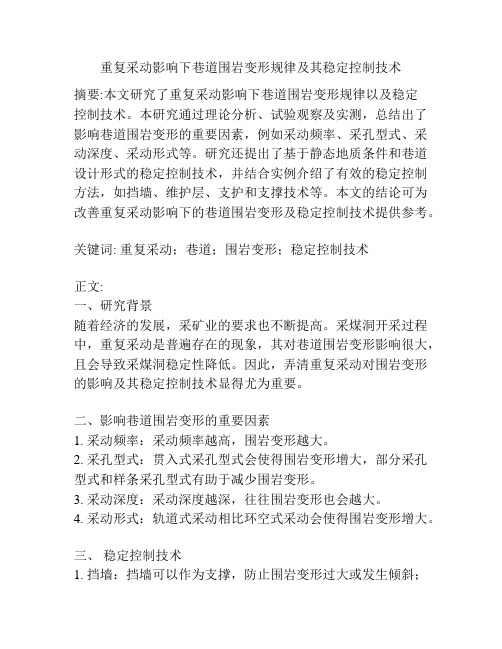 重复采动影响下巷道围岩变形规律及其稳定控制技术

摘要:本文研究了重复采动影响下巷道围岩变形规律以及稳定控制技术。本研究通过理论分析、试验观察及实测，总结出了影响巷道围岩变形的重要因素，例如采动频率、采孔型式、采动深度、采动形式等。研究还提出了基于静态地质条件和巷道设计形式的稳定控制技术，并结合实例介绍了有效的稳定控制方法，如挡墙、维护层、支护和支撑技术等。本文的结论可为改善重复采动影响下的巷道围岩变形及稳定控制技术提供参考。

关键词: 重复采动；巷道；围岩变形；稳定控制技术

正文:
一、研究背景
随着经济的发展，采矿业的要求也不断提高。采煤洞开采过程中，重复采动是普遍存在的现象，其对巷道围岩变形影响很大，且会导致采煤洞稳定性降低。因此，弄清重复采动对围岩变形的影响及其稳定控制技术显得尤为重要。

二、影响巷道围岩变形的重要因素
1. 采动频率：采动频率越高，围岩变形越大。
2. 采孔型式：贯入式采孔型式会使得围岩变形增大，部分采孔型式和样条采孔型式有助于减少围岩变形。
3. 采动深度：采动深度越深，往往围岩变形也会越大。
4. 采动形式：轨道式采动相比环空式采动会使得围岩变形增大。

三、 稳定控制技术
1. 挡墙：挡墙可以作为支撑，防止围岩变形过大或发生倾斜；